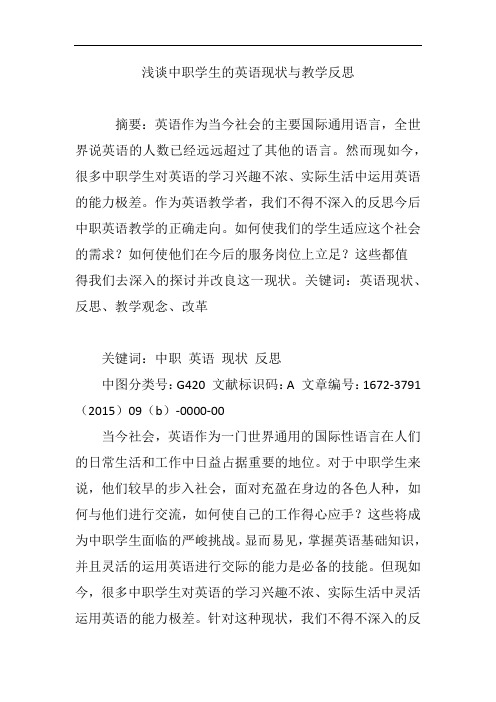 浅谈中职学生的英语现状与教学反思

摘要：英语作为当今社会的主要国际通用语言，全世界说英语的人数已经远远超过了其他的语言。然而现如今，很多中职学生对英语的学习兴趣不浓、实际生活中运用英语的能力极差。作为英语教学者，我们不得不深入的反思今后中职英语教学的正确走向。如何使我们的学生适应这个社会的需求？如何使他们在今后的服务岗位上立足？这些都值得我们去深入的探讨并改良这一现状。关键词：英语现状、反思、教学观念、改革

关键词：中职 英语 现状 反思

中图分类号：G420 文献标识码：A 文章编号：1672-3791（2015）09（b）-0000-00

当今社会，英语作为一门世界通用的国际性语言在人们的日常生活和工作中日益占据重要的地位。对于中职学生来说，他们较早的步入社会，面对充盈在身边的各色人种，如何与他们进行交流，如何使自己的工作得心应手？这些将成为中职学生面临的严峻挑战。显而易见，掌握英语基础知识，并且灵活的运用英语进行交际的能力是必备的技能。但现如今，很多中职学生对英语的学习兴趣不浓、实际生活中灵活运用英语的能力极差。针对这种现状，我们不得不深入的反